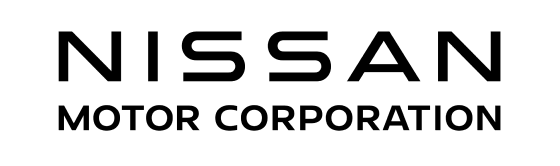 NISSAN
MOTOR CORPORATION